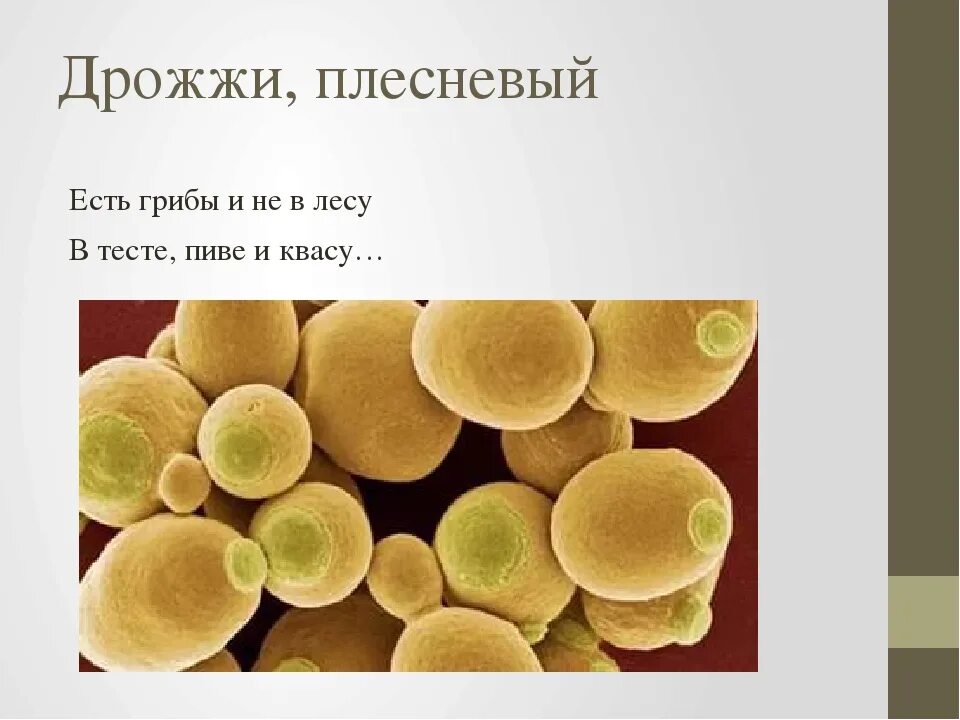 Дрожжи, плесневый

Есть грибы и не в лесу

В тесте, пиве и квасу…